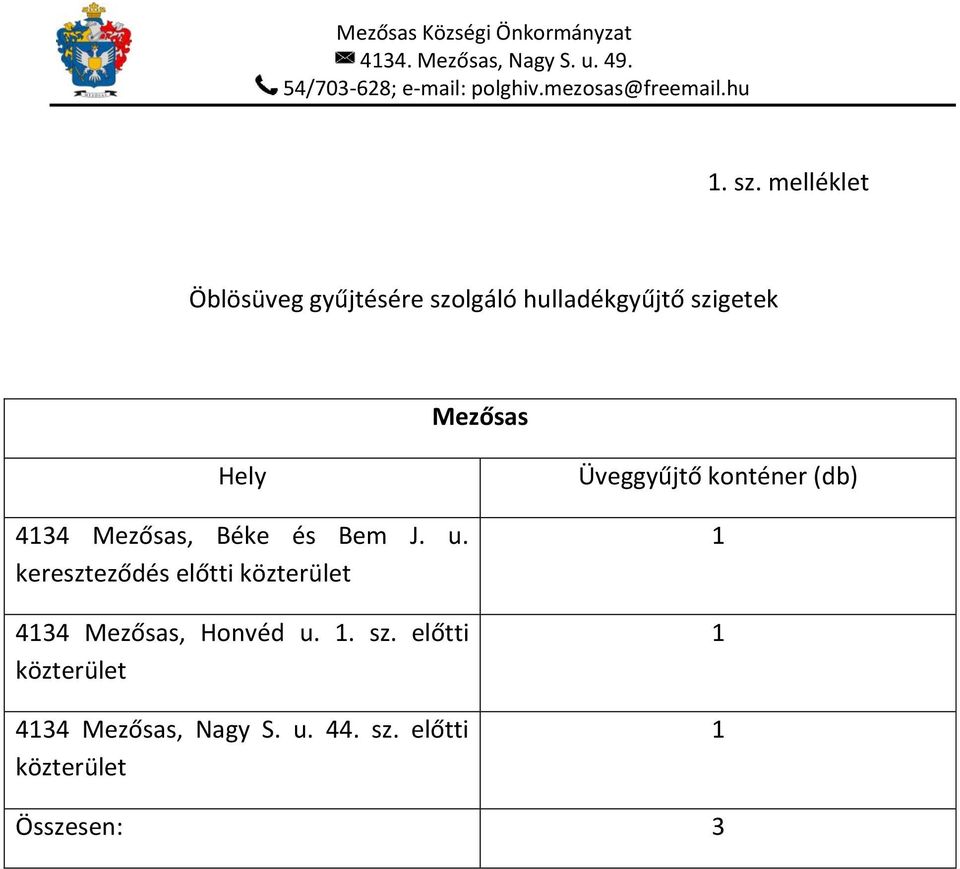 Mezősas Községi Önkormányzat
4134. Mezősas, Nagy S. u. 49.
54/703-628; e-mail: polghiv.mezosas@freemail.hu

1. sz. melléklet

Öblösüveg gyűjtésére szolgáló hulladékgyűjtő szigetek

| Mezősas | |
|---|---|
| Hely | Üveggyűjtő konténer (db) |
| 4134 Mezősas, Béke és Bem J. u. kereszteződés előtti közterület | 1 |
| 4134 Mezősas, Honvéd u. 1. sz. előtti közterület | 1 |
| 4134 Mezősas, Nagy S. u. 44. sz. előtti közterület | 1 |
| Összesen: | 3 |